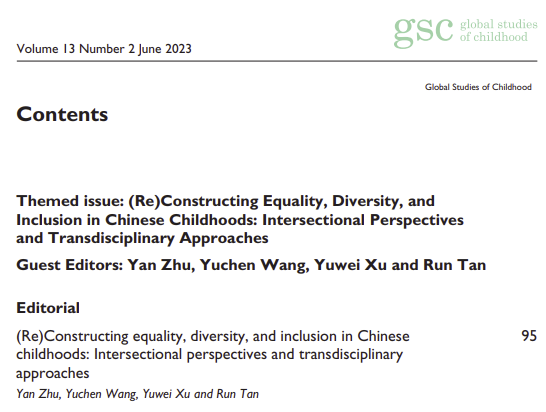 gsc global studies of childhood

Volume 13 Number 2 June 2023

Global Studies of Childhood

Contents

Themed issue: (Re)Constructing Equality, Diversity, and Inclusion in Chinese Childhoods: Intersectional Perspectives and Transdisciplinary Approaches

Guest Editors: Yan Zhu, Yuchen Wang, Yuwei Xu and Run Tan

Editorial

(Re)Constructing equality, diversity, and inclusion in Chinese childhoods: Intersectional perspectives and transdisciplinary approaches 95

Yan Zhu, Yuchen Wang, Yuwei Xu and Run Tan